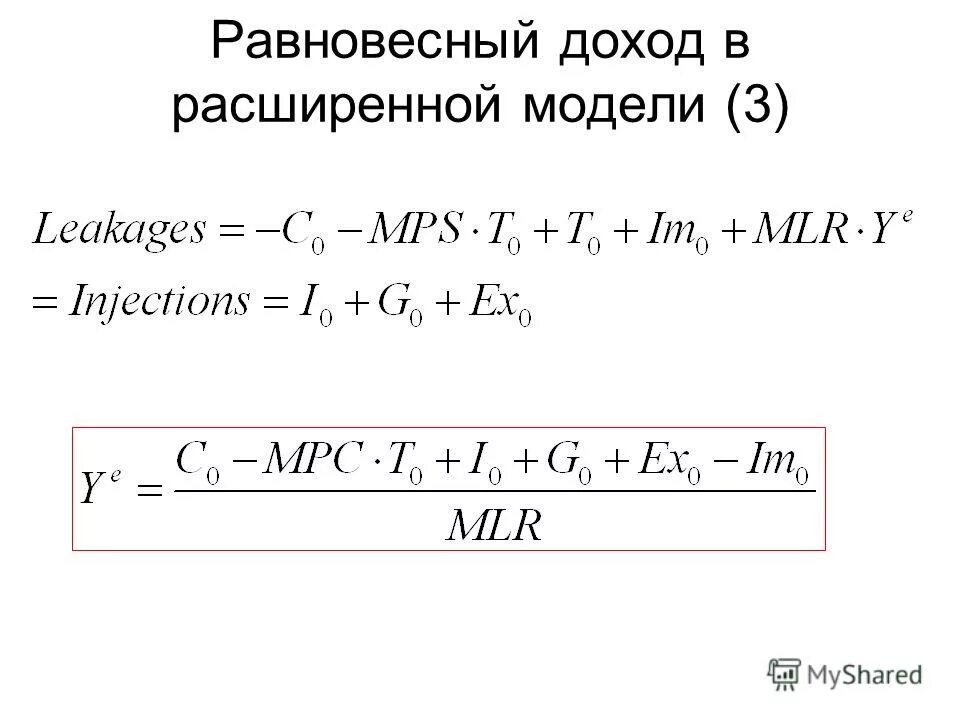 Равновесный доход в расширенной модели (3)

$Leakages = -C_0 - MPS \cdot T_0 + T_0 + Im_0 + MLR \cdot Y^e$
$= Injections = I_0 + G_0 + Ex_0$

$Y^e = \frac{C_0 - MPC \cdot T_0 + I_0 + G_0 + Ex_0 - Im_0}{MLR}$

MyShared